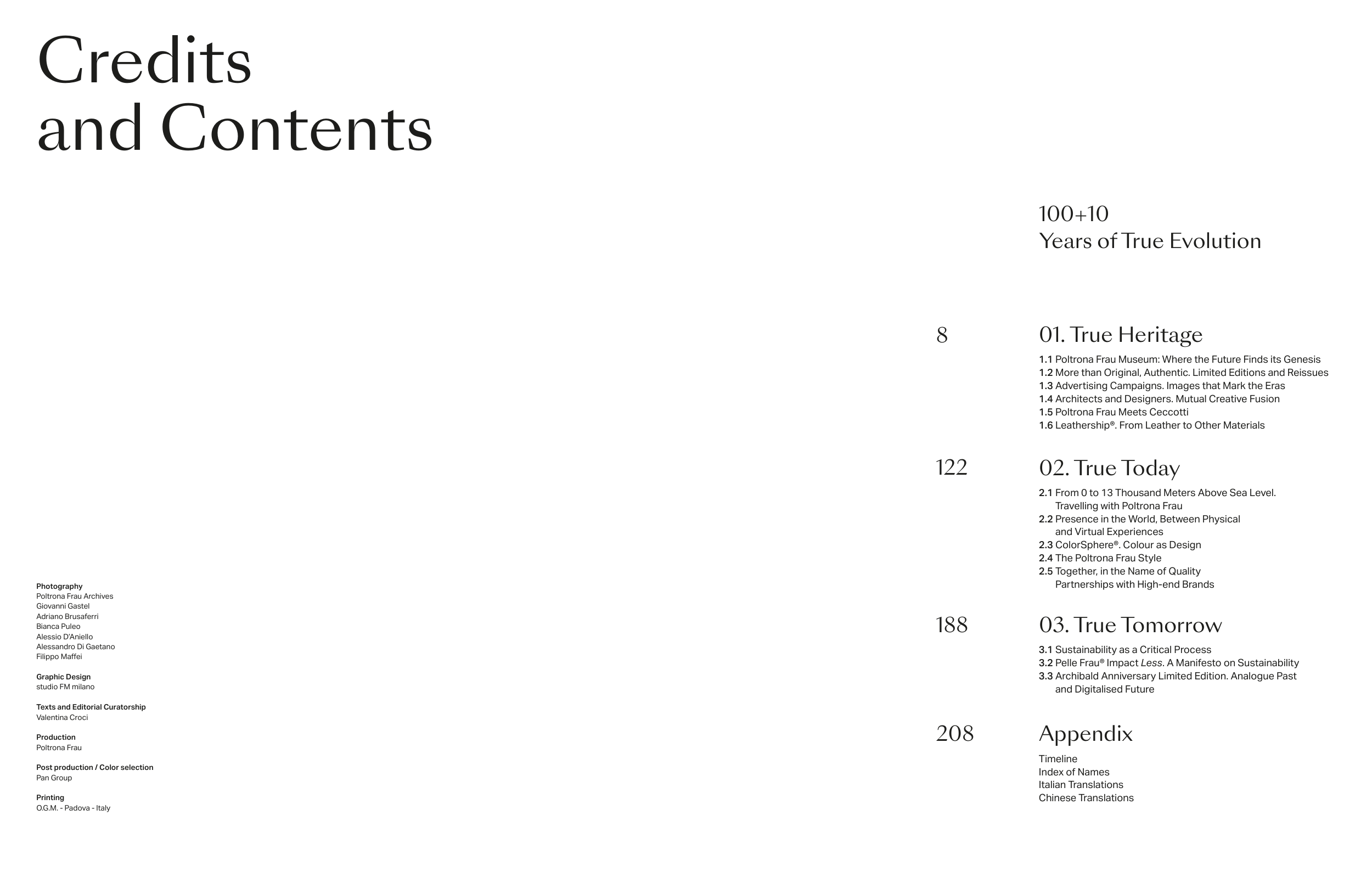 Credits
and Contents

Photography
Poltrona Frau Archives
Giovanni Gastel
Adriano Brusaferri
Bianca Puleo
Alessio D'Aniello
Alessandro Di Gaetano
Filippo Maffei

Graphic Design
studio FM milano

Texts and Editorial Curatorship
Valentina Croci

Production
Poltrona Frau

Post production / Color selection
Pan Group

Printing
O.G.M. - Padova - Italy

100+10
Years of True Evolution

8
01. True Heritage
1.1 Poltrona Frau Museum: Where the Future Finds its Genesis
1.2 More than Original, Authentic. Limited Editions and Reissues
1.3 Advertising Campaigns. Images that Mark the Eras
1.4 Architects and Designers. Mutual Creative Fusion
1.5 Poltrona Frau Meets Ceccotti
1.6 Leathership®. From Leather to Other Materials

122
02. True Today
2.1 From 0 to 13 Thousand Meters Above Sea Level. Travelling with Poltrona Frau
2.2 Presence in the World, Between Physical and Virtual Experiences
2.3 ColorSphere®. Colour as Design
2.4 The Poltrona Frau Style
2.5 Together, in the Name of Quality Partnerships with High-end Brands

188
03. True Tomorrow
3.1 Sustainability as a Critical Process
3.2 Pelle Frau® Impact Less. A Manifesto on Sustainability
3.3 Archibald Anniversary Limited Edition. Analogue Past and Digitalised Future

208
Appendix
Timeline
Index of Names
Italian Translations
Chinese Translations